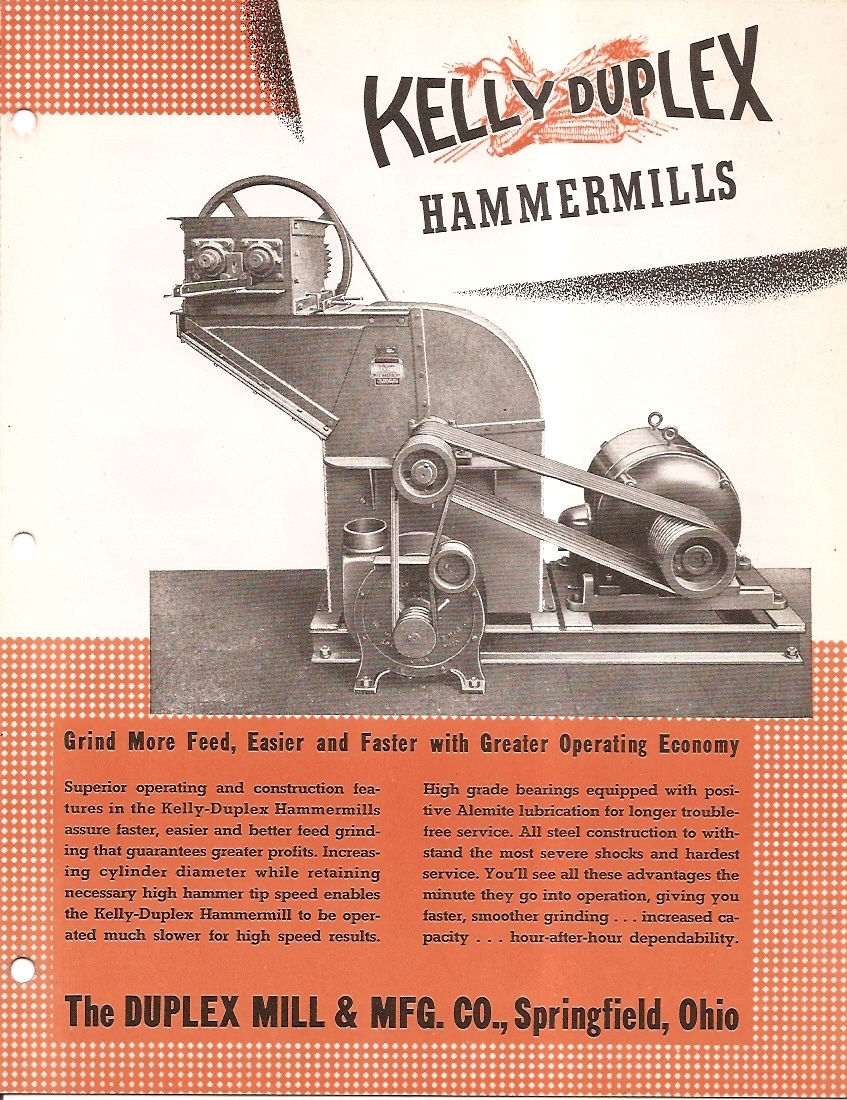 KELLY DUPLEX
HAMMERMILLS

Grind More Feed, Easier and Faster with Greater Operating Economy

Superior operating and construction features in the Kelly-Duplex Hammermills assure faster, easier and better feed grinding that guarantees greater profits. Increasing cylinder diameter while retaining necessary high hammer tip speed enables the Kelly-Duplex Hammermill to be operated much slower for high speed results.

High grade bearings equipped with positive Alemite lubrication for longer trouble-free service. All steel construction to withstand the most severe shocks and hardest service. You'll see all these advantages the minute they go into operation, giving you faster, smoother grinding . . . increased capacity . . . hour-after-hour dependability.

The DUPLEX MILL & MFG. CO., Springfield, Ohio